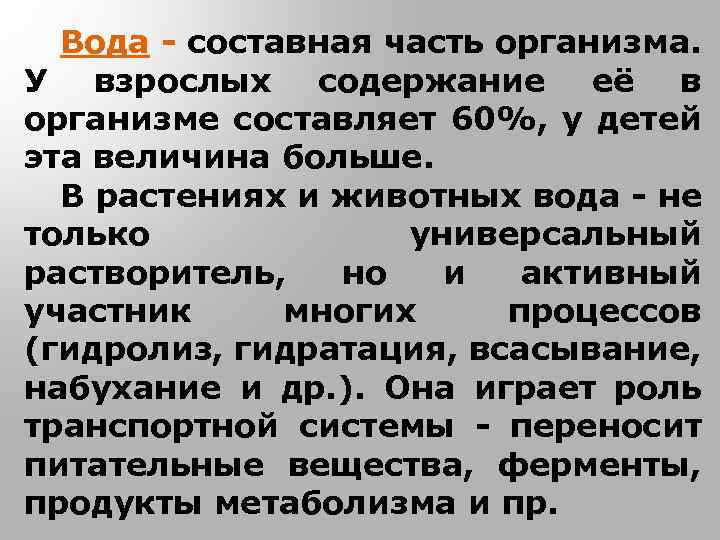 Вода - составная часть организма. У взрослых содержание её в организме составляет 60%, у детей эта величина больше.

В растениях и животных вода - не только универсальный растворитель, но и активный участник многих процессов (гидролиз, гидратация, всасывание, набухание и др.). Она играет роль транспортной системы - переносит питательные вещества, ферменты, продукты метаболизма и пр.